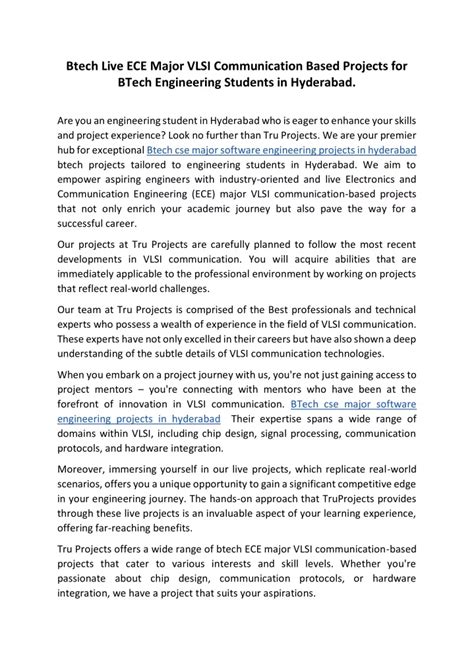 Btech Live ECE Major VLSI Communication Based Projects for BTech Engineering Students in Hyderabad.

Are you an engineering student in Hyderabad who is eager to enhance your skills and project experience? Look no further than Tru Projects. We are your premier hub for exceptional Btech cse major software engineering projects in hyderabad btech projects tailored to engineering students in Hyderabad. We aim to empower aspiring engineers with industry-oriented and live Electronics and Communication Engineering (ECE) major VLSI communication-based projects that not only enrich your academic journey but also pave the way for a successful career.

Our projects at Tru Projects are carefully planned to follow the most recent developments in VLSI communication. You will acquire abilities that are immediately applicable to the professional environment by working on projects that reflect real-world challenges.

Our team at Tru Projects is comprised of the Best professionals and technical experts who possess a wealth of experience in the field of VLSI communication. These experts have not only excelled in their careers but have also shown a deep understanding of the subtle details of VLSI communication technologies.

When you embark on a project journey with us, you're not just gaining access to project mentors – you're connecting with mentors who have been at the forefront of innovation in VLSI communication. BTech cse major software engineering projects in hyderabad Their expertise spans a wide range of domains within VLSI, including chip design, signal processing, communication protocols, and hardware integration.

Moreover, immersing yourself in our live projects, which replicate real-world scenarios, offers you a unique opportunity to gain a significant competitive edge in your engineering journey. The hands-on approach that TruProjects provides through these live projects is an invaluable aspect of your learning experience, offering far-reaching benefits.

Tru Projects offers a wide range of btech ECE major VLSI communication-based projects that cater to various interests and skill levels. Whether you're passionate about chip design, communication protocols, or hardware integration, we have a project that suits your aspirations.